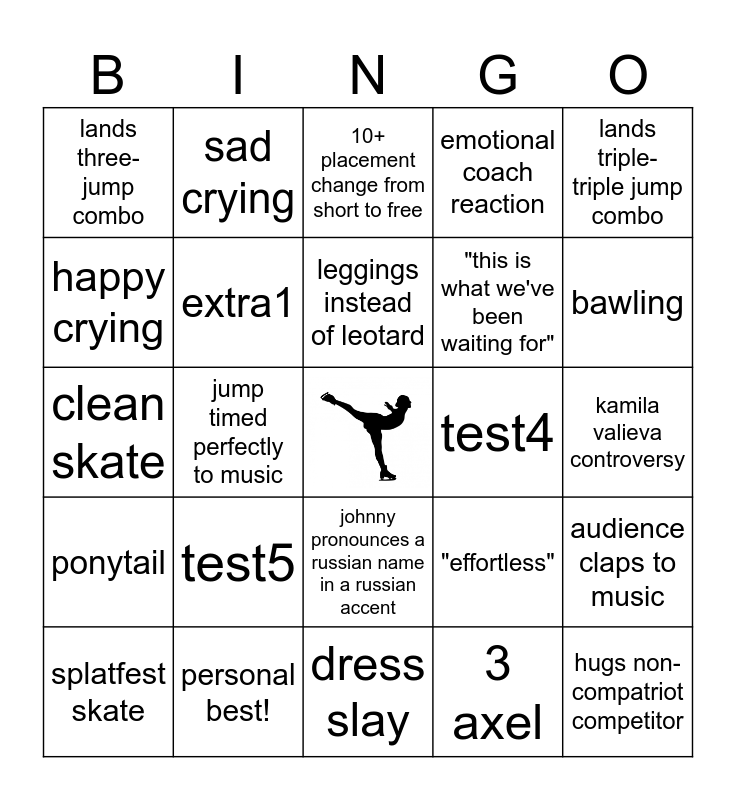 | B | I | N | G | O |
|---|---|---|---|---|
| lands three-jump combo | sad crying | 10+ placement change from short to free | emotional coach reaction | lands triple-triple jump combo |
| happy crying | extra1 | leggings instead of leotard | "this is what we've been waiting for" | bawling |
| clean skate | jump timed perfectly to music | | test4 | kamila valieva controversy |
| ponytail | test5 | johnny pronounces a russian name in a russian accent | "effortless" | audience claps to music |
| splatfest skate | personal best! | dress slay | 3 axel | hugs non-compatriot competitor |